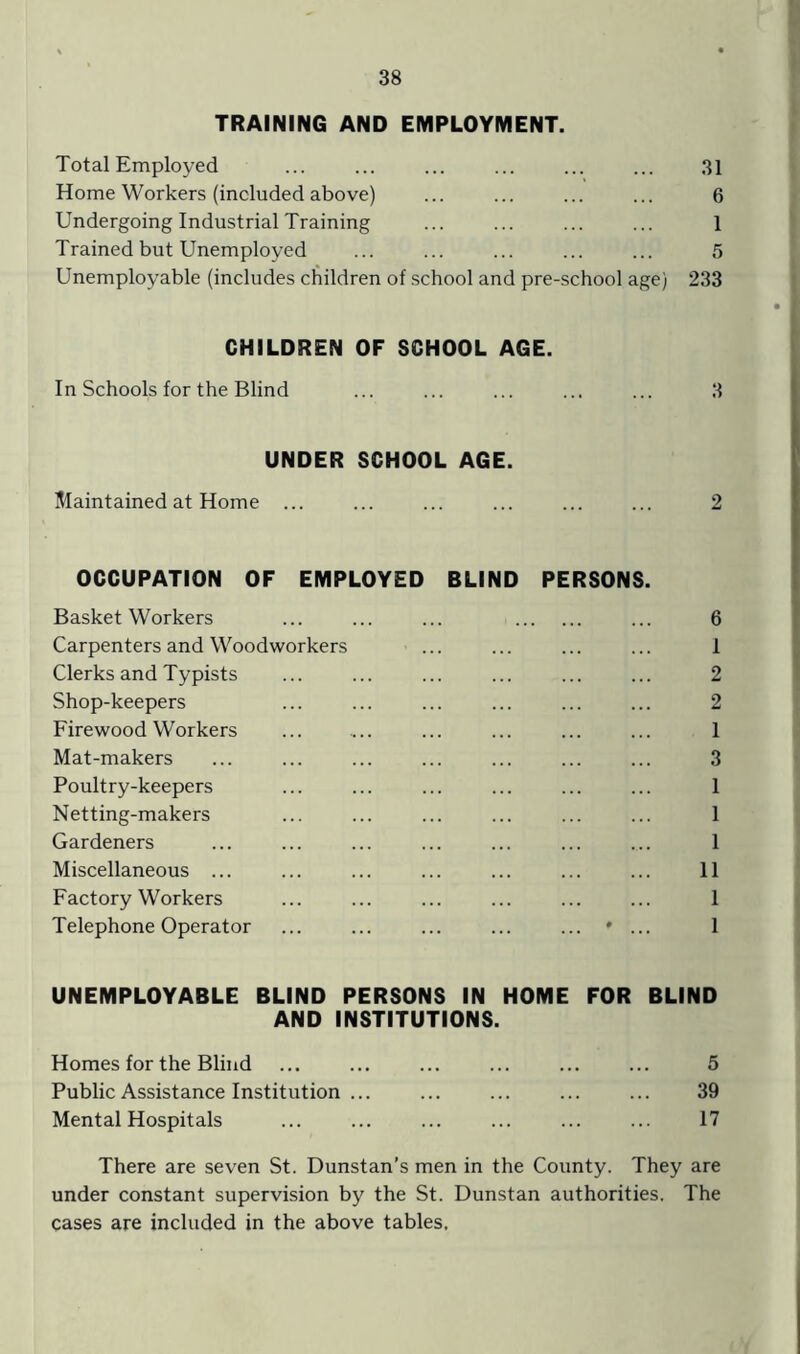 38

TRAINING AND EMPLOYMENT.

Total Employed ... ... ... ... ... ... 31
Home Workers (included above) ... ... ... ... 6
Undergoing Industrial Training ... ... ... ... 1
Trained but Unemployed ... ... ... ... ... 5
Unemployable (includes children of school and pre-school age) 233

CHILDREN OF SCHOOL AGE.

In Schools for the Blind ... ... ... ... ... 3

UNDER SCHOOL AGE.

Maintained at Home ... ... ... ... ... ... 2

OCCUPATION OF EMPLOYED BLIND PERSONS.

Basket Workers ... ... ... ... ... ... 6
Carpenters and Woodworkers ... ... ... ... 1
Clerks and Typists ... ... ... ... ... ... 2
Shop-keepers ... ... ... ... ... ... 2
Firewood Workers ... ... ... ... ... ... 1
Mat-makers ... ... ... ... ... ... ... 3
Poultry-keepers ... ... ... ... ... ... 1
Netting-makers ... ... ... ... ... ... 1
Gardeners ... ... ... ... ... ... ... 1
Miscellaneous ... ... ... ... ... ... ... 11
Factory Workers ... ... ... ... ... ... 1
Telephone Operator ... ... ... ... ... ... 1

UNEMPLOYABLE BLIND PERSONS IN HOME FOR BLIND AND INSTITUTIONS.

Homes for the Blind ... ... ... ... ... ... 5
Public Assistance Institution ... ... ... ... ... 39
Mental Hospitals ... ... ... ... ... ... 17

There are seven St. Dunstan's men in the County. They are under constant supervision by the St. Dunstan authorities. The cases are included in the above tables.